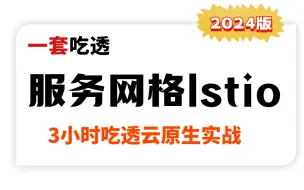 2024版

一套吃透

服务网格Istio

3小时吃透云原生实战